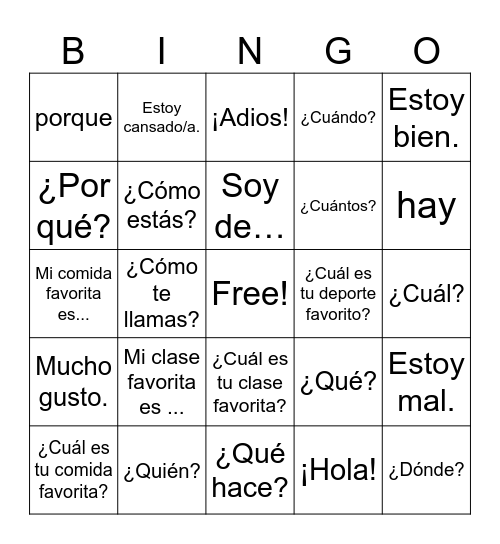 | B | I | N | G | O |
|---|---|---|---|---|
| porque | Estoy cansado/a. | ¡Adios! | ¿Cuándo? | Estoy bien. |
| ¿Por qué? | ¿Cómo estás? | Soy de… | ¿Cuántos? | hay |
| Mi comida favorita es... | ¿Cómo te llamas? | Free! | ¿Cuál es tu deporte favorito? | ¿Cuál? |
| Mucho gusto. | Mi clase favorita es ... | ¿Cuál es tu clase favorita? | ¿Qué? | Estoy mal. |
| ¿Cuál es tu comida favorita? | ¿Quién? | ¿Qué hace? | ¡Hola! | ¿Dónde? |